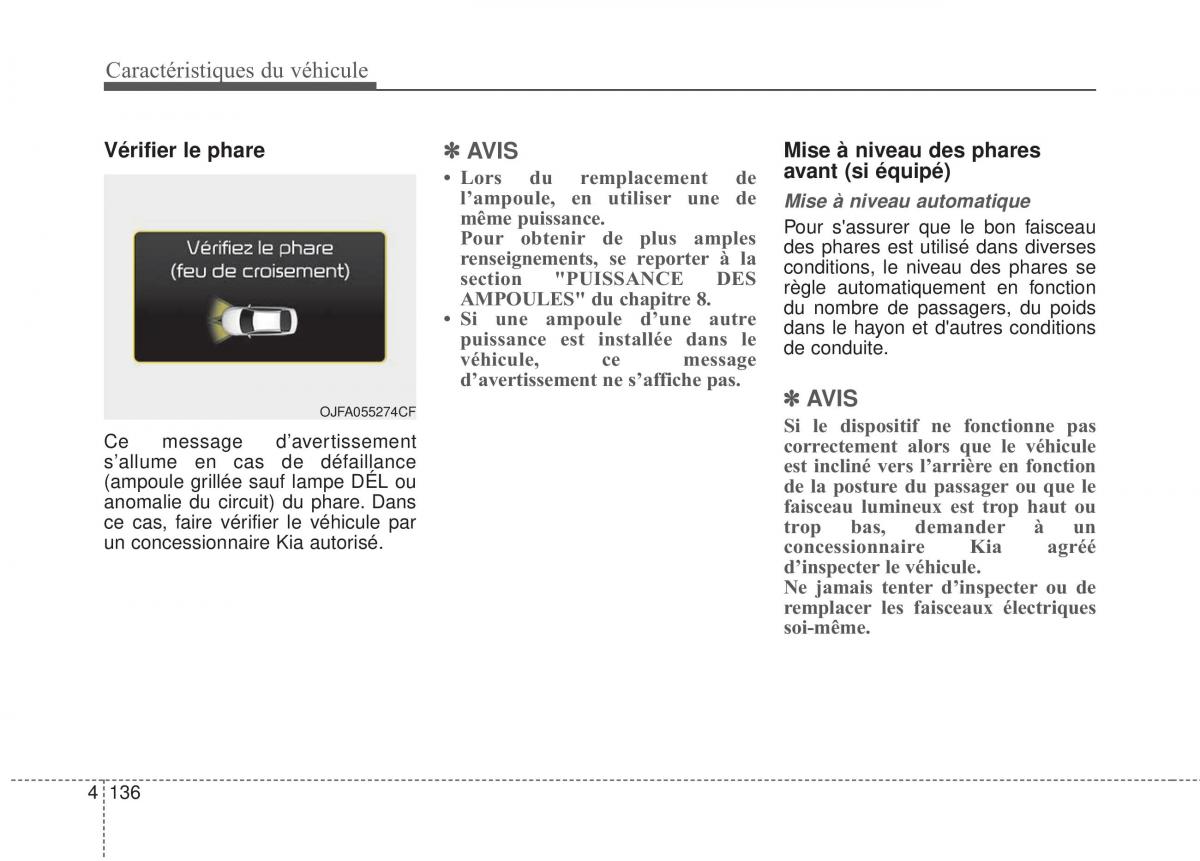 Caractéristiques du véhicule

Vérifier le phare

Vérifiez le phare
(feu de croisement)

OJFA055274CF

Ce message d'avertissement s'allume en cas de défaillance (ampoule grillée sauf lampe DÉL ou anomalie du circuit) du phare. Dans ce cas, faire vérifier le véhicule par un concessionnaire Kia autorisé.

✽ AVIS

• Lors du remplacement de l'ampoule, en utiliser une de même puissance.
Pour obtenir de plus amples renseignements, se reporter à la section "PUISSANCE DES AMPOULES" du chapitre 8.
• Si une ampoule d'une autre puissance est installée dans le véhicule, ce message d'avertissement ne s'affiche pas.

Mise à niveau des phares avant (si équipé)

Mise à niveau automatique

Pour s'assurer que le bon faisceau des phares est utilisé dans diverses conditions, le niveau des phares se règle automatiquement en fonction du nombre de passagers, du poids dans le hayon et d'autres conditions de conduite.

✽ AVIS

Si le dispositif ne fonctionne pas correctement alors que le véhicule est incliné vers l'arrière en fonction de la posture du passager ou que le faisceau lumineux est trop haut ou trop bas, demander à un concessionnaire Kia agréé d'inspecter le véhicule.
Ne jamais tenter d'inspecter ou de remplacer les faisceaux électriques soi-même.

4 136